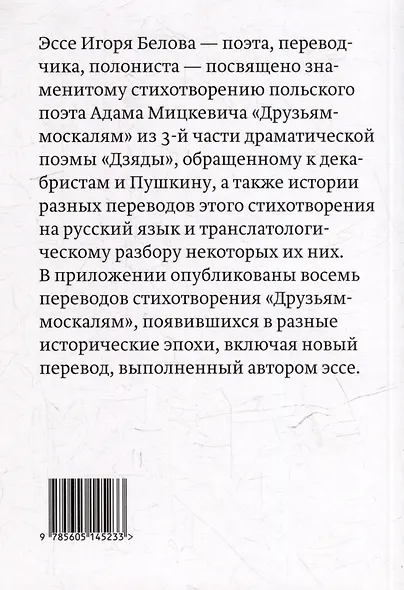 Эссе Игоря Белова — поэта, переводчика, полониста — посвящено знаменитому стихотворению польского поэта Адама Мицкевича «Друзьям-москалям» из 3-й части драматической поэмы «Дзяды», обращенному к декабристам и Пушкину, а также истории разных переводов этого стихотворения на русский язык и транслатологическому разбору некоторых их них. В приложении опубликованы восемь переводов стихотворения «Друзьям-москалям», появившихся в разные исторические эпохи, включая новый перевод, выполненный автором эссе.

9 785605 145233 >